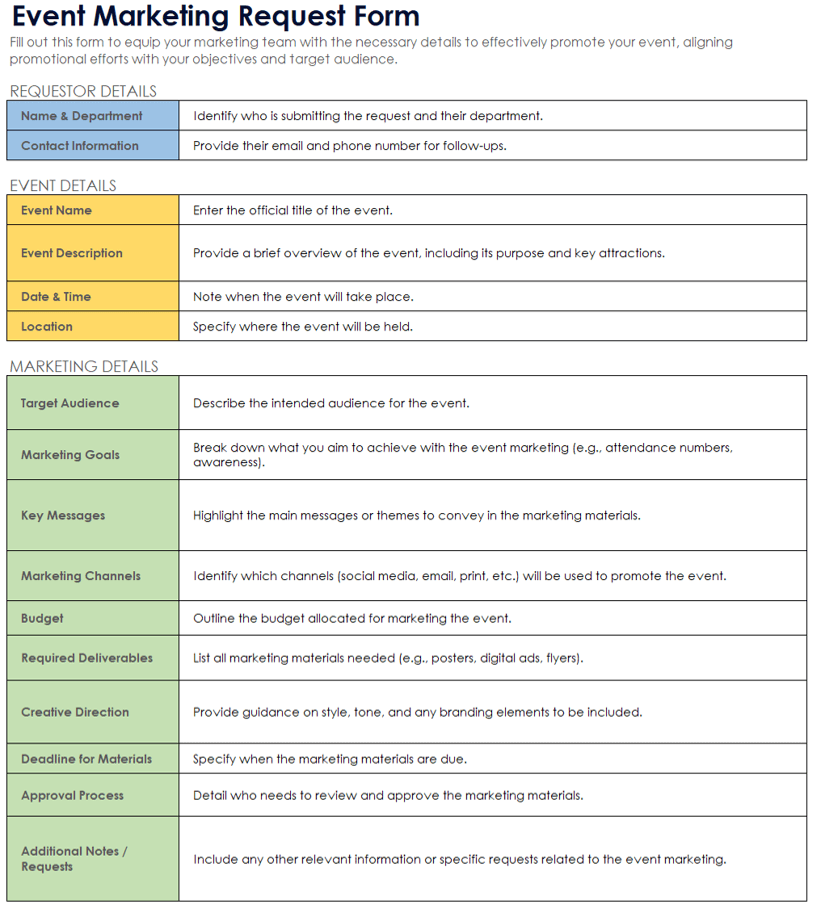 Event Marketing Request Form

Fill out this form to equip your marketing team with the necessary details to effectively promote your event, aligning promotional efforts with your objectives and target audience.

REQUESTOR DETAILS

| Name & Department | Identify who is submitting the request and their department. |
|---|---|
| Contact Information | Provide their email and phone number for follow-ups. |

EVENT DETAILS

| Event Name | Enter the official title of the event. |
|---|---|
| Event Description | Provide a brief overview of the event, including its purpose and key attractions. |
| Date & Time | Note when the event will take place. |
| Location | Specify where the event will be held. |

MARKETING DETAILS

| Target Audience | Describe the intended audience for the event. |
|---|---|
| Marketing Goals | Break down what you aim to achieve with the event marketing (e.g., attendance numbers, awareness). |
| Key Messages | Highlight the main messages or themes to convey in the marketing materials. |
| Marketing Channels | Identify which channels (social media, email, print, etc.) will be used to promote the event. |
| Budget | Outline the budget allocated for marketing the event. |
| Required Deliverables | List all marketing materials needed (e.g., posters, digital ads, flyers). |
| Creative Direction | Provide guidance on style, tone, and any branding elements to be included. |
| Deadline for Materials | Specify when the marketing materials are due. |
| Approval Process | Detail who needs to review and approve the marketing materials. |
| Additional Notes / Requests | Include any other relevant information or specific requests related to the event marketing. |